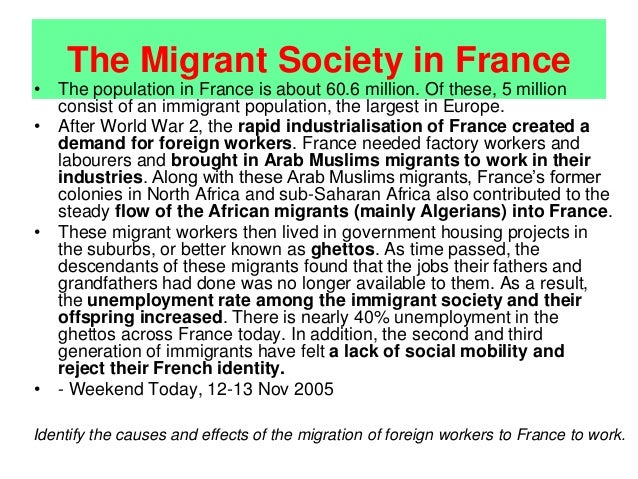 The Migrant Society in France

• The population in France is about 60.6 million. Of these, 5 million consist of an immigrant population, the largest in Europe.
• After World War 2, the rapid industrialisation of France created a demand for foreign workers. France needed factory workers and labourers and brought in Arab Muslims migrants to work in their industries. Along with these Arab Muslims migrants, France's former colonies in North Africa and sub-Saharan Africa also contributed to the steady flow of the African migrants (mainly Algerians) into France.
• These migrant workers then lived in government housing projects in the suburbs, or better known as ghettos. As time passed, the descendants of these migrants found that the jobs their fathers and grandfathers had done was no longer available to them. As a result, the unemployment rate among the immigrant society and their offspring increased. There is nearly 40% unemployment in the ghettos across France today. In addition, the second and third generation of immigrants have felt a lack of social mobility and reject their French identity.
• - Weekend Today, 12-13 Nov 2005

Identify the causes and effects of the migration of foreign workers to France to work.